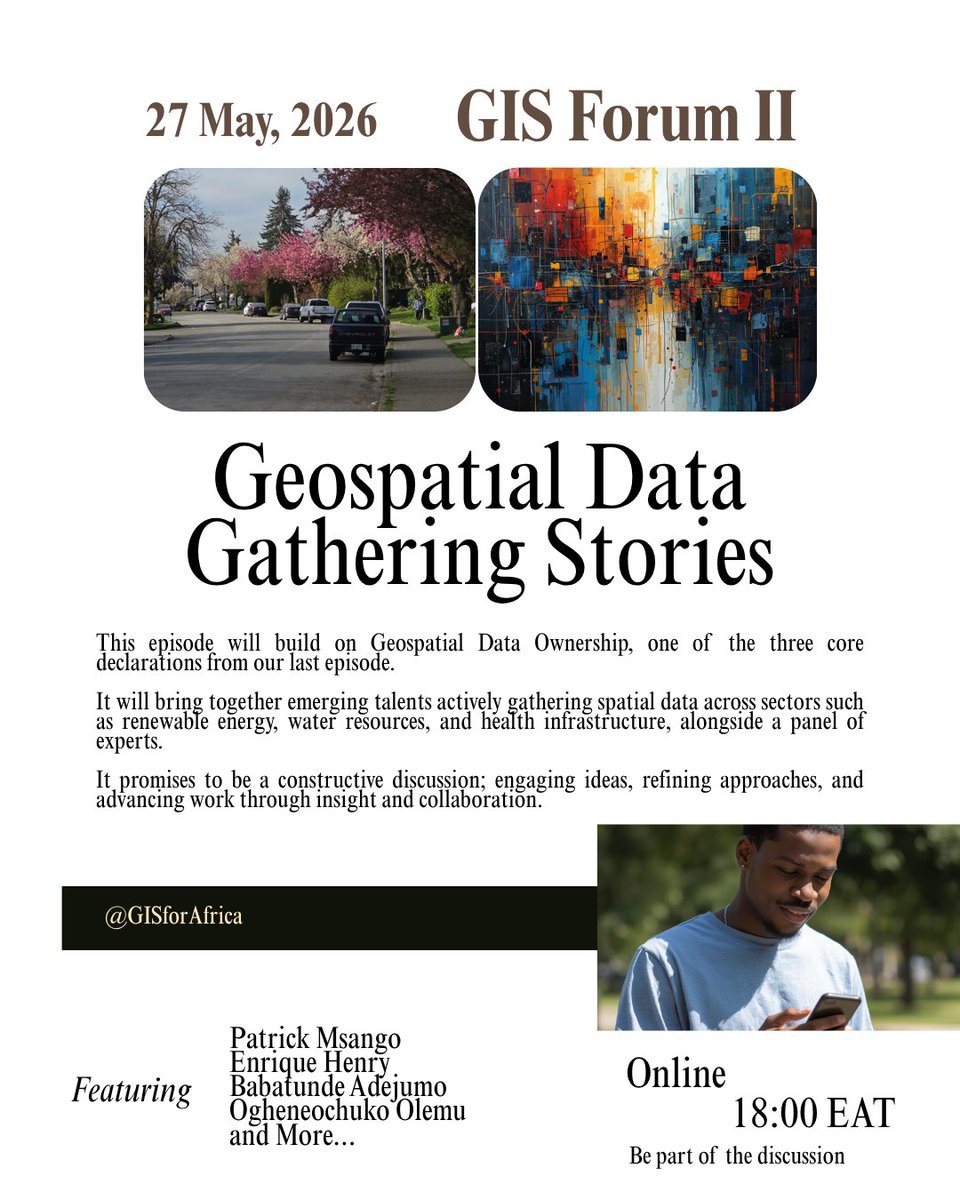 27 May, 2026

GIS Forum II

Geospatial Data Gathering Stories

This episode will build on Geospatial Data Ownership, one of the three core declarations from our last episode.

It will bring together emerging talents actively gathering spatial data across sectors such as renewable energy, water resources, and health infrastructure, alongside a panel of experts.

It promises to be a constructive discussion; engaging ideas, refining approaches, and advancing work through insight and collaboration.

@GISforAfrica

Featuring

Patrick Msango
Enrique Henry
Babatunde Adejumo
Ogheneochuko Olemu
and More...

Online
18:00 EAT
Be part of the discussion